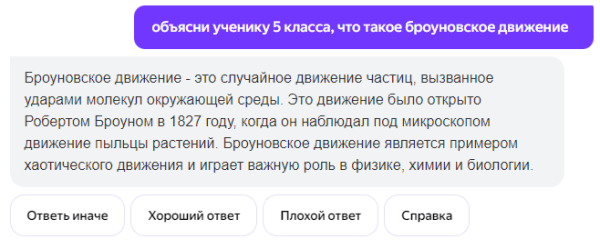 объясни ученику 5 класса, что такое броуновское движение

Броуновское движение - это случайное движение частиц, вызванное ударами молекул окружающей среды. Это движение было открыто Робертом Броуном в 1827 году, когда он наблюдал под микроскопом движение пыльцы растений. Броуновское движение является примером хаотического движения и играет важную роль в физике, химии и биологии.

Ответь иначе

Хороший ответ

Плохой ответ

Справка